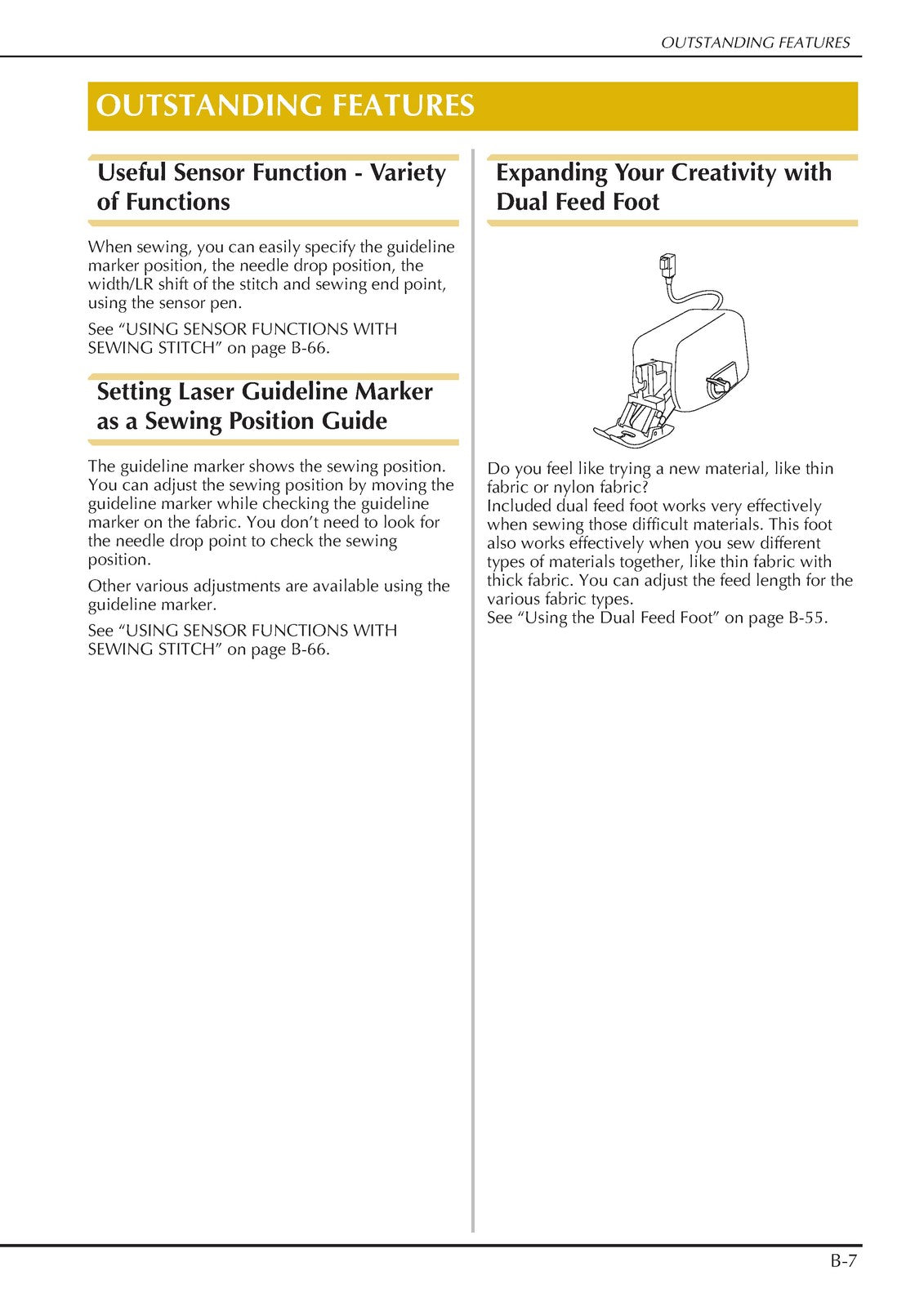 OUTSTANDING FEATURES

OUTSTANDING FEATURES

Useful Sensor Function - Variety of Functions

When sewing, you can easily specify the guideline marker position, the needle drop position, the width/LR shift of the stitch and sewing end point, using the sensor pen.

See "USING SENSOR FUNCTIONS WITH SEWING STITCH" on page B-66.

Setting Laser Guideline Marker as a Sewing Position Guide

The guideline marker shows the sewing position. You can adjust the sewing position by moving the guideline marker while checking the guideline marker on the fabric. You don't need to look for the needle drop point to check the sewing position.

Other various adjustments are available using the guideline marker.

See "USING SENSOR FUNCTIONS WITH SEWING STITCH" on page B-66.

Expanding Your Creativity with Dual Feed Foot

Do you feel like trying a new material, like thin fabric or nylon fabric?
Included dual feed foot works very effectively when sewing those difficult materials. This foot also works effectively when you sew different types of materials together, like thin fabric with thick fabric. You can adjust the feed length for the various fabric types.
See "Using the Dual Feed Foot" on page B-55.

B-7